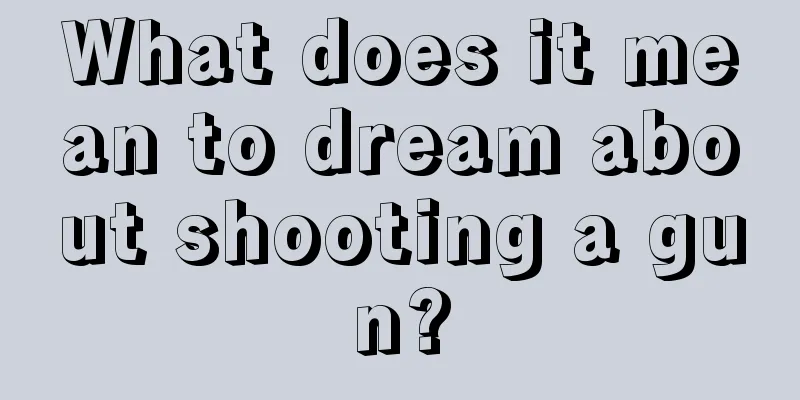 What does it mean to dream about shooting a gun?